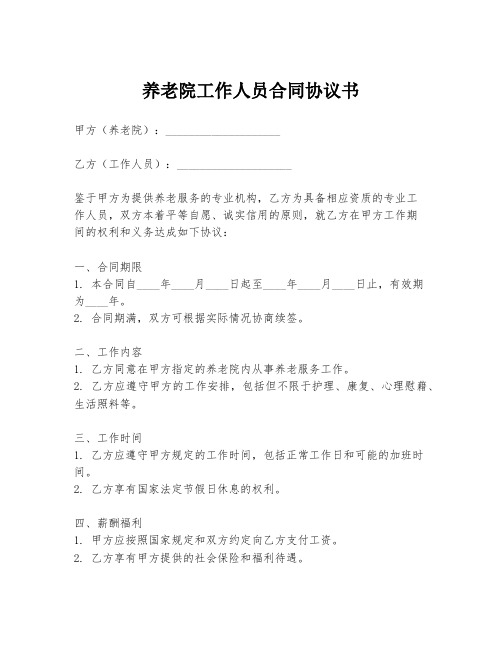 养老院工作人员合同协议书

甲方（养老院）：____________________

乙方（工作人员）：____________________

鉴于甲方为提供养老服务的专业机构，乙方为具备相应资质的专业工作人员，双方本着平等自愿、诚实信用的原则，就乙方在甲方工作期间的权利和义务达成如下协议：

一、合同期限
1. 本合同自____年____月____日起至____年____月____日止，有效期为____年。
2. 合同期满，双方可根据实际情况协商续签。

二、工作内容
1. 乙方同意在甲方指定的养老院内从事养老服务工作。
2. 乙方应遵守甲方的工作安排，包括但不限于护理、康复、心理慰藉、生活照料等。

三、工作时间
1. 乙方应遵守甲方规定的工作时间，包括正常工作日和可能的加班时间。
2. 乙方享有国家法定节假日休息的权利。

四、薪酬福利
1. 甲方应按照国家规定和双方约定向乙方支付工资。
2. 乙方享有甲方提供的社会保险和福利待遇。